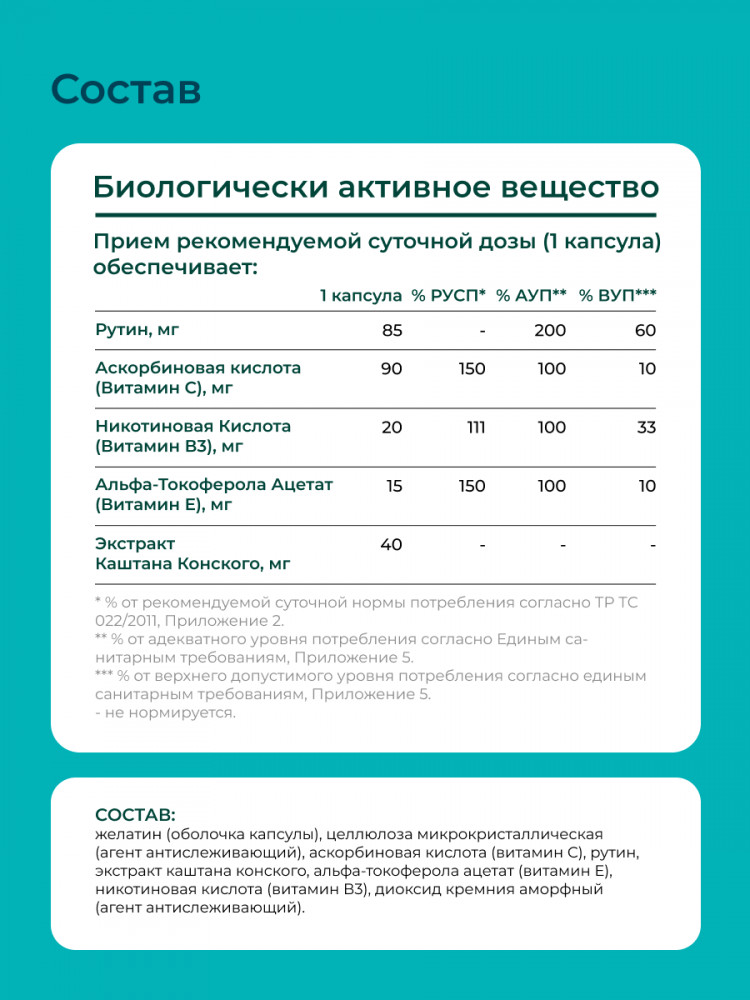 Состав

Биологически активное вещество

Прием рекомендуемой суточной дозы (1 капсула) обеспечивает:

| | 1 капсула | % РУСП* | % АУП** | % ВУП*** |
|---|---|---|---|---|
| Рутин, мг | 85 | - | 200 | 60 |
| Аскорбиновая кислота (Витамин С), мг | 90 | 150 | 100 | 10 |
| Никотиновая Кислота (Витамин В3), мг | 20 | 111 | 100 | 33 |
| Альфа-Токоферола Ацетат (Витамин Е), мг | 15 | 150 | 100 | 10 |
| Экстракт Каштана Конского, мг | 40 | - | - | - |

* % от рекомендуемой суточной нормы потребления согласно ТР ТС 022/2011, Приложение 2.
** % от адекватного уровня потребления согласно Единым санитарным требованиям, Приложение 5.
*** % от верхнего допустимого уровня потребления согласно единым санитарным требованиям, Приложение 5.
- не нормируется.

СОСТАВ:
желатин (оболочка капсулы), целлюлоза микрокристаллическая (агент антислеживающий), аскорбиновая кислота (витамин С), рутин, экстракт каштана конского, альфа-токоферола ацетат (витамин Е), никотиновая кислота (витамин В3), диоксид кремния аморфный (агент антислеживающий).